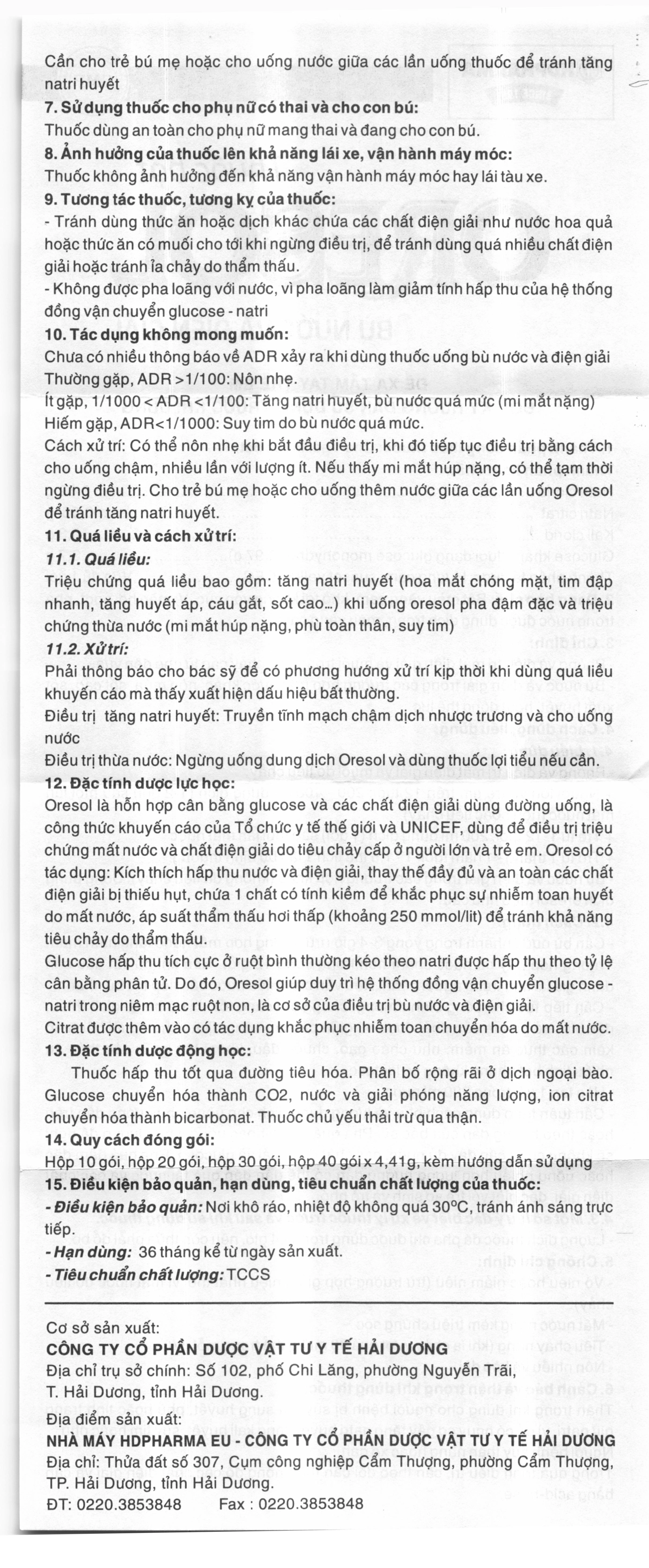 Cần cho trẻ bú mẹ hoặc cho uống nước giữa các lần uống thuốc để tránh tăng natri huyết

7. Sử dụng thuốc cho phụ nữ có thai và cho con bú:

Thuốc dùng an toàn cho phụ nữ mang thai và đang cho con bú.

8. Ảnh hưởng của thuốc lên khả năng lái xe, vận hành máy móc:

Thuốc không ảnh hưởng đến khả năng vận hành máy móc hay lái tàu xe.

9. Tương tác thuốc, tương kỵ của thuốc:

- Tránh dùng thức ăn hoặc dịch khác chứa các chất điện giải như nước hoa quả hoặc thức ăn có muối cho tới khi ngừng điều trị, để tránh dùng quá nhiều chất điện giải hoặc tránh ỉa chảy do thẩm thấu.

- Không được pha loãng với nước, vì pha loãng làm giảm tính hấp thu của hệ thống đồng vận chuyển glucose - natri

10. Tác dụng không mong muốn:

Chưa có nhiều thông báo về ADR xảy ra khi dùng thuốc uống bù nước và điện giải

Thường gặp, ADR >1/100: Nôn nhẹ.

Ít gặp, 1/1000 < ADR <1/100: Tăng natri huyết, bù nước quá mức (mi mắt nặng)

Hiếm gặp, ADR<1/1000: Suy tim do bù nước quá mức.

Cách xử trí: Có thể nôn nhẹ khi bắt đầu điều trị, khi đó tiếp tục điều trị bằng cách cho uống chậm, nhiều lần với lượng ít. Nếu thấy mi mắt húp nặng, có thể tạm thời ngừng điều trị. Cho trẻ bú mẹ hoặc cho uống thêm nước giữa các lần uống Oresol để tránh tăng natri huyết.

11. Quá liều và cách xử trí:

11.1. Quá liều:

Triệu chứng quá liều bao gồm: tăng natri huyết (hoa mắt chóng mặt, tim đập nhanh, tăng huyết áp, cáu gắt, sốt cao...) khi uống oresol pha đậm đặc và triệu chứng thừa nước (mi mắt húp nặng, phù toàn thân, suy tim)

11.2. Xử trí:

Phải thông báo cho bác sỹ để có phương hướng xử trí kịp thời khi dùng quá liều khuyến cáo mà thấy xuất hiện dấu hiệu bất thường.

Điều trị tăng natri huyết: Truyền tĩnh mạch chậm dịch nhược trương và cho uống nước

Điều trị thừa nước: Ngừng uống dung dịch Oresol và dùng thuốc lợi tiểu nếu cần.

12. Đặc tính dược lực học:

Oresol là hỗn hợp cân bằng glucose và các chất điện giải dùng đường uống, là công thức khuyến cáo của Tổ chức y tế thế giới và UNICEF, dùng để điều trị triệu chứng mất nước và chất điện giải do tiêu chảy cấp ở người lớn và trẻ em. Oresol có tác dụng: Kích thích hấp thu nước và điện giải, thay thế đầy đủ và an toàn các chất điện giải bị thiếu hụt, chứa 1 chất có tính kiềm để khắc phục sự nhiễm toan huyết do mất nước, áp suất thẩm thấu hơi thấp (khoảng 250 mmol/lit) để tránh khả năng tiêu chảy do thẩm thấu.

Glucose hấp thu tích cực ở ruột bình thường kéo theo natri được hấp thu theo tỷ lệ cân bằng phân tử. Do đó, Oresol giúp duy trì hệ thống đồng vận chuyển glucose - natri trong niêm mạc ruột non, là cơ sở của điều trị bù nước và điện giải.

Citrat được thêm vào có tác dụng khắc phục nhiễm toan chuyển hóa do mất nước.

13. Đặc tính dược động học:

Thuốc hấp thu tốt qua đường tiêu hóa. Phân bố rộng rãi ở dịch ngoại bào. Glucose chuyển hóa thành CO2, nước và giải phóng năng lượng, ion citrat chuyển hóa thành bicarbonat. Thuốc chủ yếu thải trừ qua thận.

14. Quy cách đóng gói:

Hộp 10 gói, hộp 20 gói, hộp 30 gói, hộp 40 gói x 4,41g, kèm hướng dẫn sử dụng

15. Điều kiện bảo quản, hạn dùng, tiêu chuẩn chất lượng của thuốc:

- Điều kiện bảo quản: Nơi khô ráo, nhiệt độ không quá 30°C, tránh ánh sáng trực tiếp.

- Hạn dùng: 36 tháng kể từ ngày sản xuất.

- Tiêu chuẩn chất lượng: TCCS

Cơ sở sản xuất:
CÔNG TY CỔ PHẦN DƯỢC VẬT TƯ Y TẾ HẢI DƯƠNG
Địa chỉ trụ sở chính: Số 102, phố Chi Lăng, phường Nguyễn Trãi,
T. Hải Dương, tỉnh Hải Dương.

Địa điểm sản xuất:
NHÀ MÁY HDPHARMA EU - CÔNG TY CỔ PHẦN DƯỢC VẬT TƯ Y TẾ HẢI DƯƠNG
Địa chỉ: Thửa đất số 307, Cụm công nghiệp Cẩm Thượng, phường Cẩm Thượng,
TP. Hải Dương, tỉnh Hải Dương.
ĐT: 0220.3853848 Fax : 0220.3853848